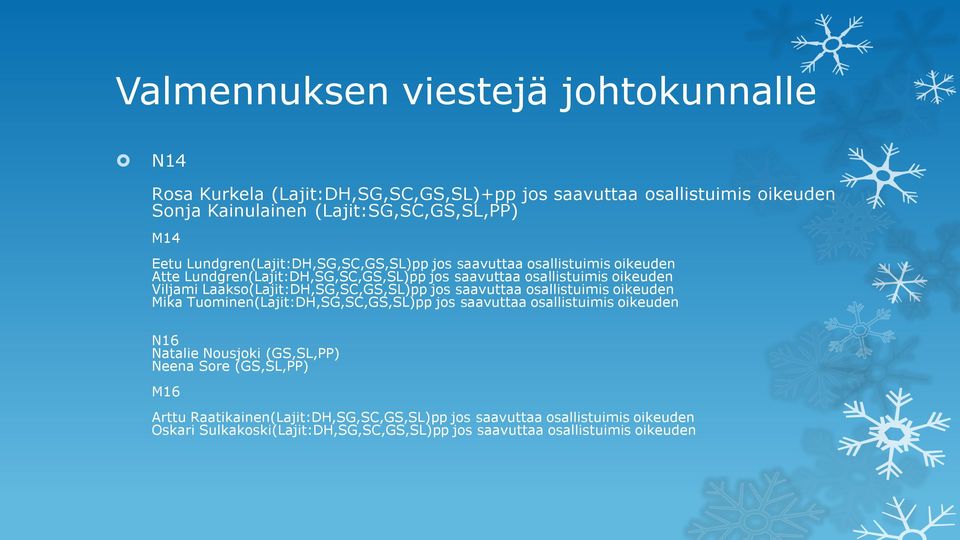 Valmennuksen viestejä johtokunnalle

N14

Rosa Kurkela (Lajit:DH,SG,SC,GS,SL)+pp jos saavuttaa osallistuimis oikeuden
Sonja Kainulainen (Lajit:SG,SC,GS,SL,PP)

M14

Eetu Lundgren(Lajit:DH,SG,SC,GS,SL)pp jos saavuttaa osallistuimis oikeuden
Atte Lundgren(Lajit:DH,SG,SC,GS,SL)pp jos saavuttaa osallistuimis oikeuden
Viljami Laakso(Lajit:DH,SG,SC,GS,SL)pp jos saavuttaa osallistuimis oikeuden
Mika Tuominen(Lajit:DH,SG,SC,GS,SL)pp jos saavuttaa osallistuimis oikeuden

N16
Natalie Nousjoki (GS,SL,PP)
Neena Sore (GS,SL,PP)

M16

Arttu Raatikainen(Lajit:DH,SG,SC,GS,SL)pp jos saavuttaa osallistuimis oikeuden
Oskari Sulkakoski(Lajit:DH,SG,SC,GS,SL)pp jos saavuttaa osallistuimis oikeuden